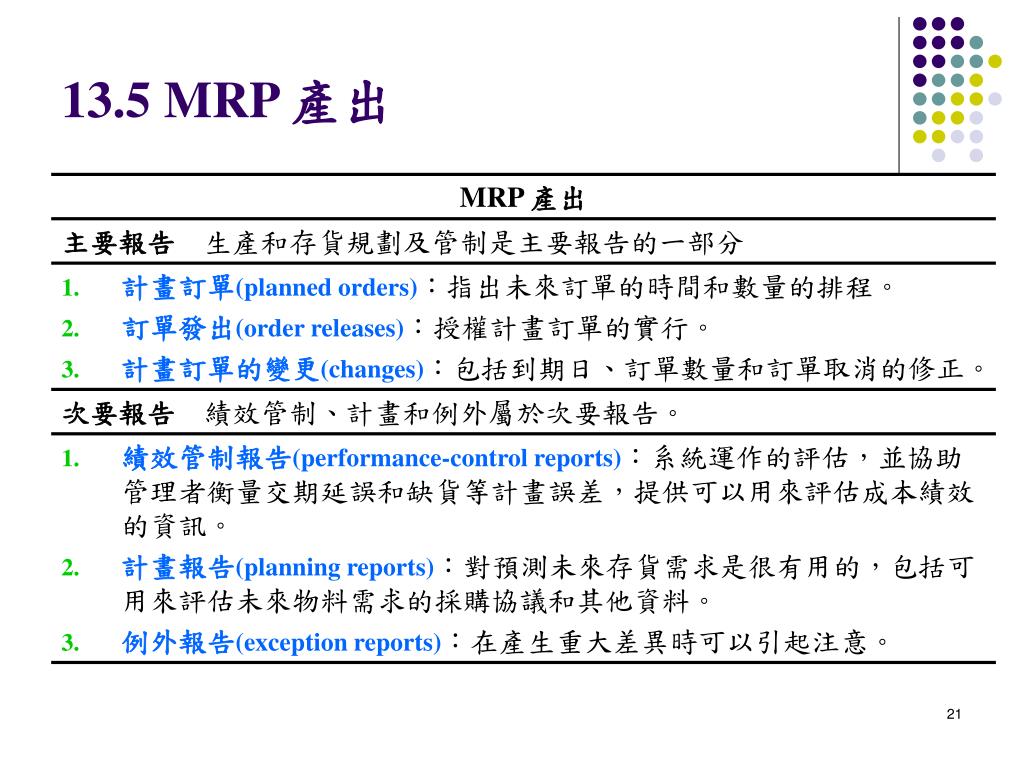 13.5 MRP 產出

MRP 產出

主要報告　生產和存貨規劃及管制是主要報告的一部分

1. 計畫訂單(planned orders)：指出未來訂單的時間和數量的排程。
2. 訂單發出(order releases)：授權計畫訂單的實行。
3. 計畫訂單的變更(changes)：包括到期日、訂單數量和訂單取消的修正。

次要報告　績效管制、計畫和例外屬於次要報告。

1. 績效管制報告(performance-control reports)：系統運作的評估，並協助管理者衡量交期延誤和缺貨等計畫誤差，提供可以用來評估成本績效的資訊。
2. 計畫報告(planning reports)：對預測未來存貨需求是很有用的，包括可用來評估未來物料需求的採購協議和其他資料。
3. 例外報告(exception reports)：在產生重大差異時可以引起注意。

21